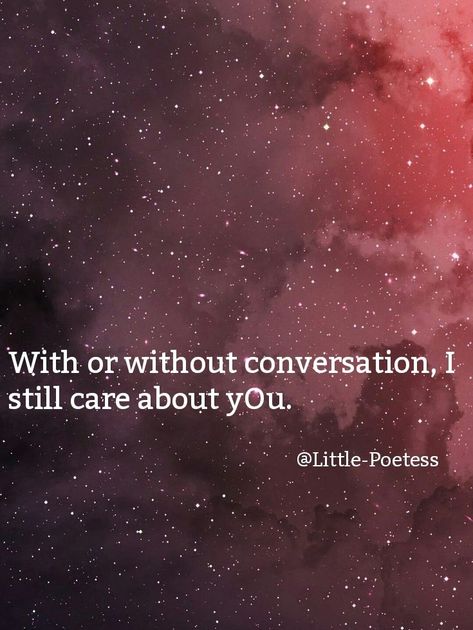 With or without conversation, I still care about yOu.

@Little-Poetess